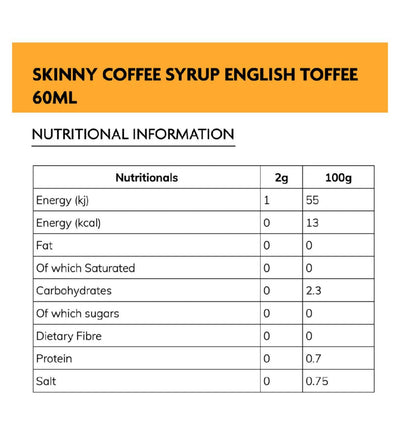 SKINNY COFFEE SYRUP ENGLISH TOFFEE 60ML

NUTRITIONAL INFORMATION

| Nutritionals | 2g | 100g |
|---|---|---|
| Energy (kj) | 1 | 55 |
| Energy (kcal) | 0 | 13 |
| Fat | 0 | 0 |
| Of which Saturated | 0 | 0 |
| Carbohydrates | 0 | 2.3 |
| Of which sugars | 0 | 0 |
| Dietary Fibre | 0 | 0 |
| Protein | 0 | 0.7 |
| Salt | 0 | 0.75 |